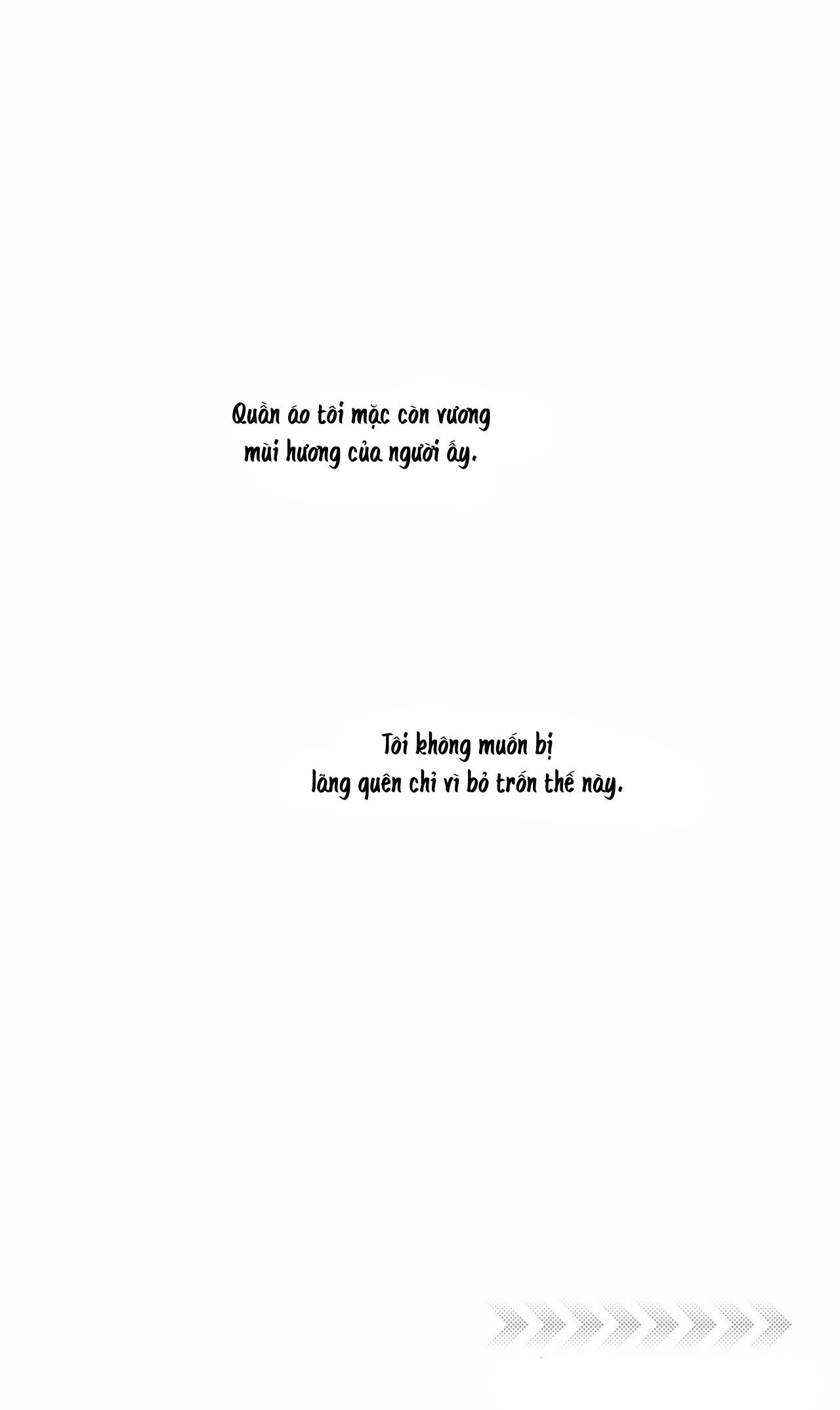 Quần áo tôi mặc còn vương mùi hương của người ấy.

Tôi không muốn bị lãng quên chỉ vì bỏ trốn thế này.